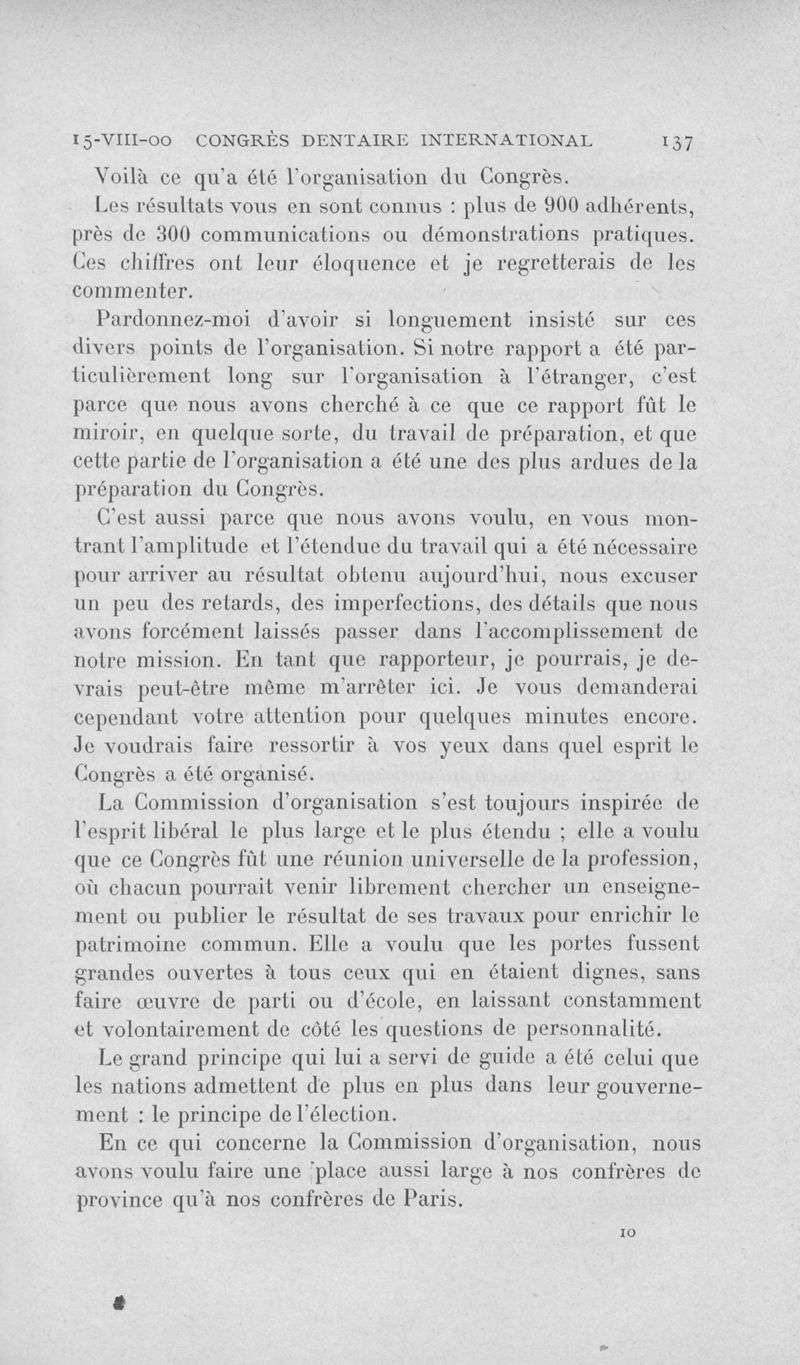 15-VIII-00 CONGRÈS DENTAIRE INTERNATIONAL 137

Voilà ce qu'a été l'organisation du Congrès.

Les résultats vous en sont connus : plus de 900 adhérents, près de 300 communications ou démonstrations pratiques. Ces chiffres ont leur éloquence et je regretterais de les commenter.

Pardonnez-moi d'avoir si longuement insisté sur ces divers points de l'organisation. Si notre rapport a été particulièrement long sur l'organisation à l'étranger, c'est parce que nous avons cherché à ce que ce rapport fût le miroir, en quelque sorte, du travail de préparation, et que cette partie de l'organisation a été une des plus ardues de la préparation du Congrès.

C'est aussi parce que nous avons voulu, en vous montrant l'amplitude et l'étendue du travail qui a été nécessaire pour arriver au résultat obtenu aujourd'hui, nous excuser un peu des retards, des imperfections, des détails que nous avons forcément laissés passer dans l'accomplissement de notre mission. En tant que rapporteur, je pourrais, je devrais peut-être même m'arrêter ici. Je vous demanderai cependant votre attention pour quelques minutes encore. Je voudrais faire ressortir à vos yeux dans quel esprit le Congrès a été organisé.

La Commission d'organisation s'est toujours inspirée de l'esprit libéral le plus large et le plus étendu ; elle a voulu que ce Congrès fût une réunion universelle de la profession, où chacun pourrait venir librement chercher un enseignement ou publier le résultat de ses travaux pour enrichir le patrimoine commun. Elle a voulu que les portes fussent grandes ouvertes à tous ceux qui en étaient dignes, sans faire œuvre de parti ou d'école, en laissant constamment et volontairement de côté les questions de personnalité.

Le grand principe qui lui a servi de guide a été celui que les nations admettent de plus en plus dans leur gouvernement : le principe de l'élection.

En ce qui concerne la Commission d'organisation, nous avons voulu faire une place aussi large à nos confrères de province qu'à nos confrères de Paris.

10